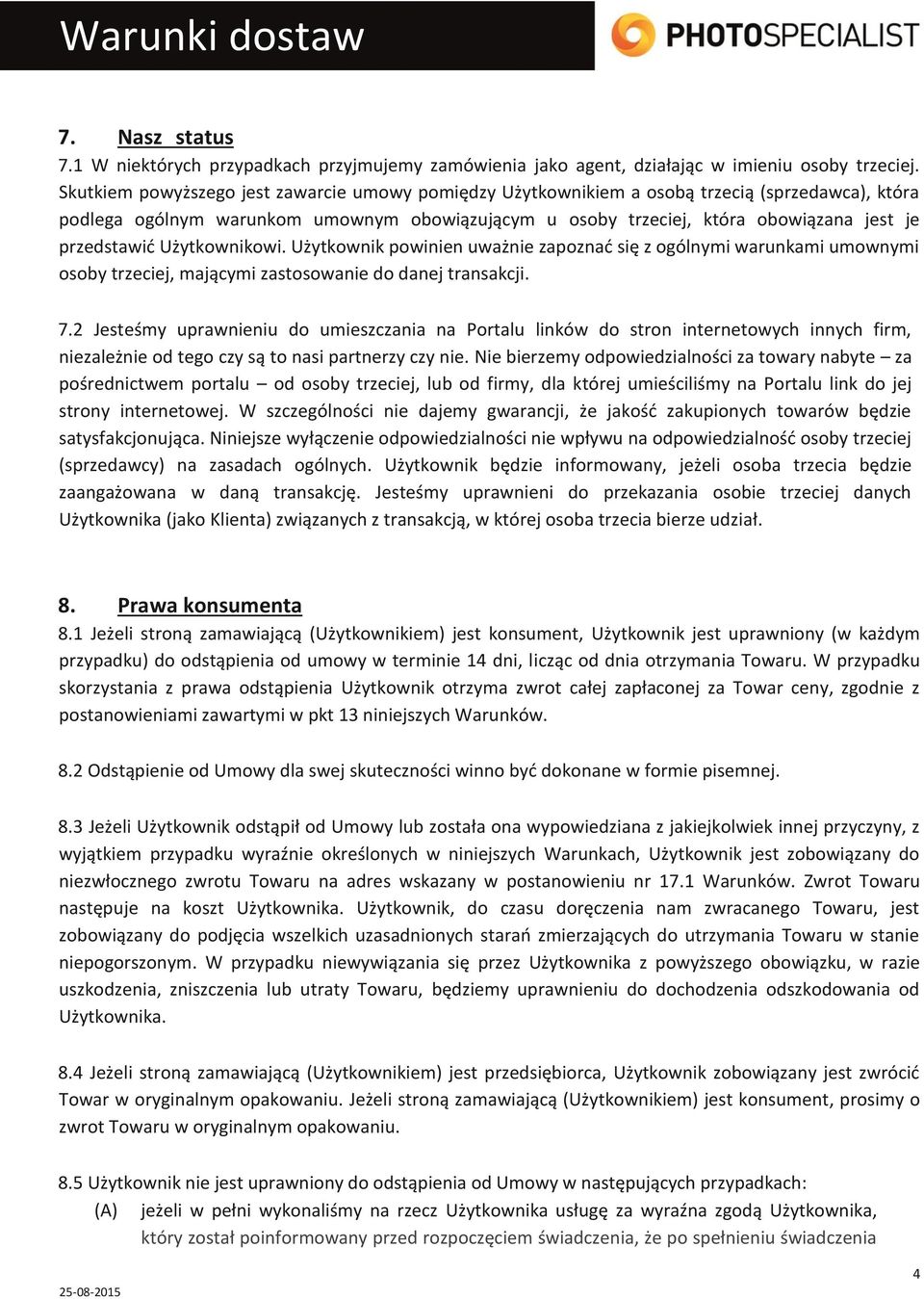 Warunki dostaw

PHOTOSPECIALIST

7. Nasz status
7.1 W niektórych przypadkach przyjmujemy zamówienia jako agent, działając w imieniu osoby trzeciej. Skutkiem powyższego jest zawarcie umowy pomiędzy Użytkownikiem a osobą trzecią (sprzedawca), która podlega ogólnym warunkom umownym obowiązującym u osoby trzeciej, która obowiązana jest je przedstawić Użytkownikowi. Użytkownik powinien uważnie zapoznać się z ogólnymi warunkami umownymi osoby trzeciej, mającymi zastosowanie do danej transakcji.

7.2 Jesteśmy uprawnieniu do umieszczania na Portalu linków do stron internetowych innych firm, niezależnie od tego czy są to nasi partnerzy czy nie. Nie bierzemy odpowiedzialności za towary nabyte – za pośrednictwem portalu – od osoby trzeciej, lub od firmy, dla której umieściliśmy na Portalu link do jej strony internetowej. W szczególności nie dajemy gwarancji, że jakość zakupionych towarów będzie satysfakcjonująca. Niniejsze wyłączenie odpowiedzialności nie wpływu na odpowiedzialność osoby trzeciej (sprzedawcy) na zasadach ogólnych. Użytkownik będzie informowany, jeżeli osoba trzecia będzie zaangażowana w daną transakcję. Jesteśmy uprawnieni do przekazania osobie trzeciej danych Użytkownika (jako Klienta) związanych z transakcją, w której osoba trzecia bierze udział.

8. Prawa konsumenta
8.1 Jeżeli stroną zamawiającą (Użytkownikiem) jest konsument, Użytkownik jest uprawniony (w każdym przypadku) do odstąpienia od umowy w terminie 14 dni, licząc od dnia otrzymania Towaru. W przypadku skorzystania z prawa odstąpienia Użytkownik otrzyma zwrot całej zapłaconej za Towar ceny, zgodnie z postanowieniami zawartymi w pkt 13 niniejszych Warunków.

8.2 Odstąpienie od Umowy dla swej skuteczności winno być dokonane w formie pisemnej.

8.3 Jeżeli Użytkownik odstąpił od Umowy lub została ona wypowiedziana z jakiejkolwiek innej przyczyny, z wyjątkiem przypadku wyraźnie określonych w niniejszych Warunkach, Użytkownik jest zobowiązany do niezwłocznego zwrotu Towaru na adres wskazany w postanowieniu nr 17.1 Warunków. Zwrot Towaru następuje na koszt Użytkownika. Użytkownik, do czasu doręczenia nam zwracanego Towaru, jest zobowiązany do podjęcia wszelkich uzasadnionych starań zmierzających do utrzymania Towaru w stanie niepogorszonym. W przypadku niewywiązania się przez Użytkownika z powyższego obowiązku, w razie uszkodzenia, zniszczenia lub utraty Towaru, będziemy uprawnieniu do dochodzenia odszkodowania od Użytkownika.

8.4 Jeżeli stroną zamawiającą (Użytkownikiem) jest przedsiębiorca, Użytkownik zobowiązany jest zwrócić Towar w oryginalnym opakowaniu. Jeżeli stroną zamawiającą (Użytkownikiem) jest konsument, prosimy o zwrot Towaru w oryginalnym opakowaniu.

8.5 Użytkownik nie jest uprawniony do odstąpienia od Umowy w następujących przypadkach:
(A) jeżeli w pełni wykonaliśmy na rzecz Użytkownika usługę za wyraźna zgodą Użytkownika, który został poinformowany przed rozpoczęciem świadczenia, że po spełnieniu świadczenia

25-08-2015

4